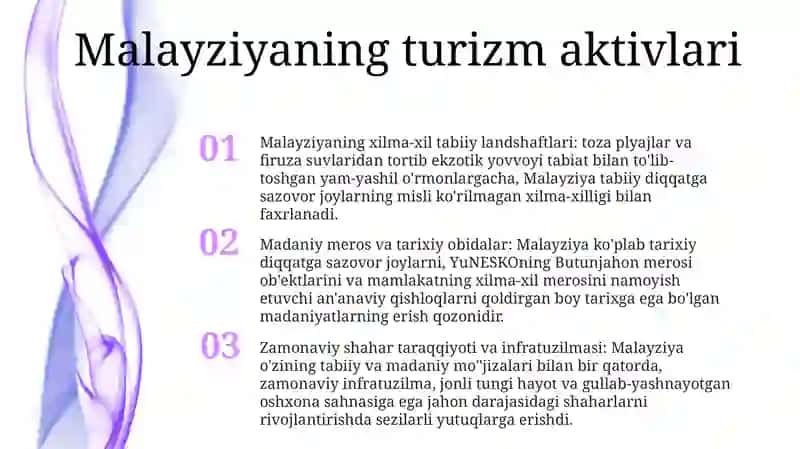 Malayziyaning turizm aktivlari

01 Malayziyaning xilma-xil tabiiy landshaftlari: toza plyajlar va firuza suvlaridan tortib ekzotik yovvoyi tabiat bilan to'lib-toshgan yam-yashil o'rmonlargacha, Malayziya tabiiy diqqatga sazovor joylarning misli ko'rilmagan xilma-xilligi bilan faxrlanadi.

02 Madaniy meros va tarixiy obidalar: Malayziya ko'plab tarixiy diqqatga sazovor joylarni, YuNESKOning Butunjahon merosi ob'ektlarini va mamlakatning xilma-xil merosini namoyish etuvchi an'anaviy qishloqlarni qoldirgan boy tarixga ega bo'lgan madaniyatlarning erish qozonidir.

03 Zamonaviy shahar taraqqiyoti va infratuzilmasi: Malayziya o'zining tabiiy va madaniy mo''jizalari bilan bir qatorda, zamonaviy infratuzilma, jonli tungi hayot va gullab-yashnayotgan oshxona sahnasiga ega jahon darajasidagi shaharlarni rivojlantirishda sezilarli yutuqlarga erishdi.